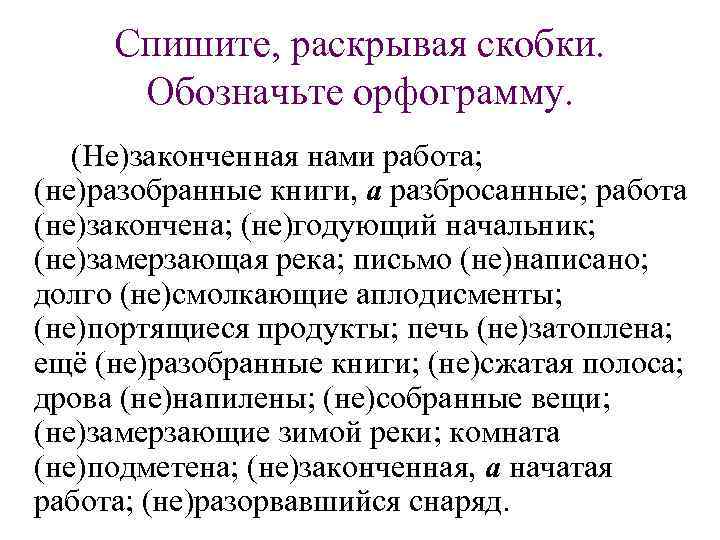 Спишите, раскрывая скобки.
Обозначьте орфограмму.

(Не)законченная нами работа; (не)разобранные книги, а разбросанные; работа (не)закончена; (не)годующий начальник; (не)замерзающая река; письмо (не)написано; долго (не)смолкающие аплодисменты; (не)портящиеся продукты; печь (не)затоплена; ещё (не)разобранные книги; (не)сжатая полоса; дрова (не)напилены; (не)собранные вещи; (не)замерзающие зимой реки; комната (не)подметена; (не)законченная, а начатая работа; (не)разорвавшийся снаряд.